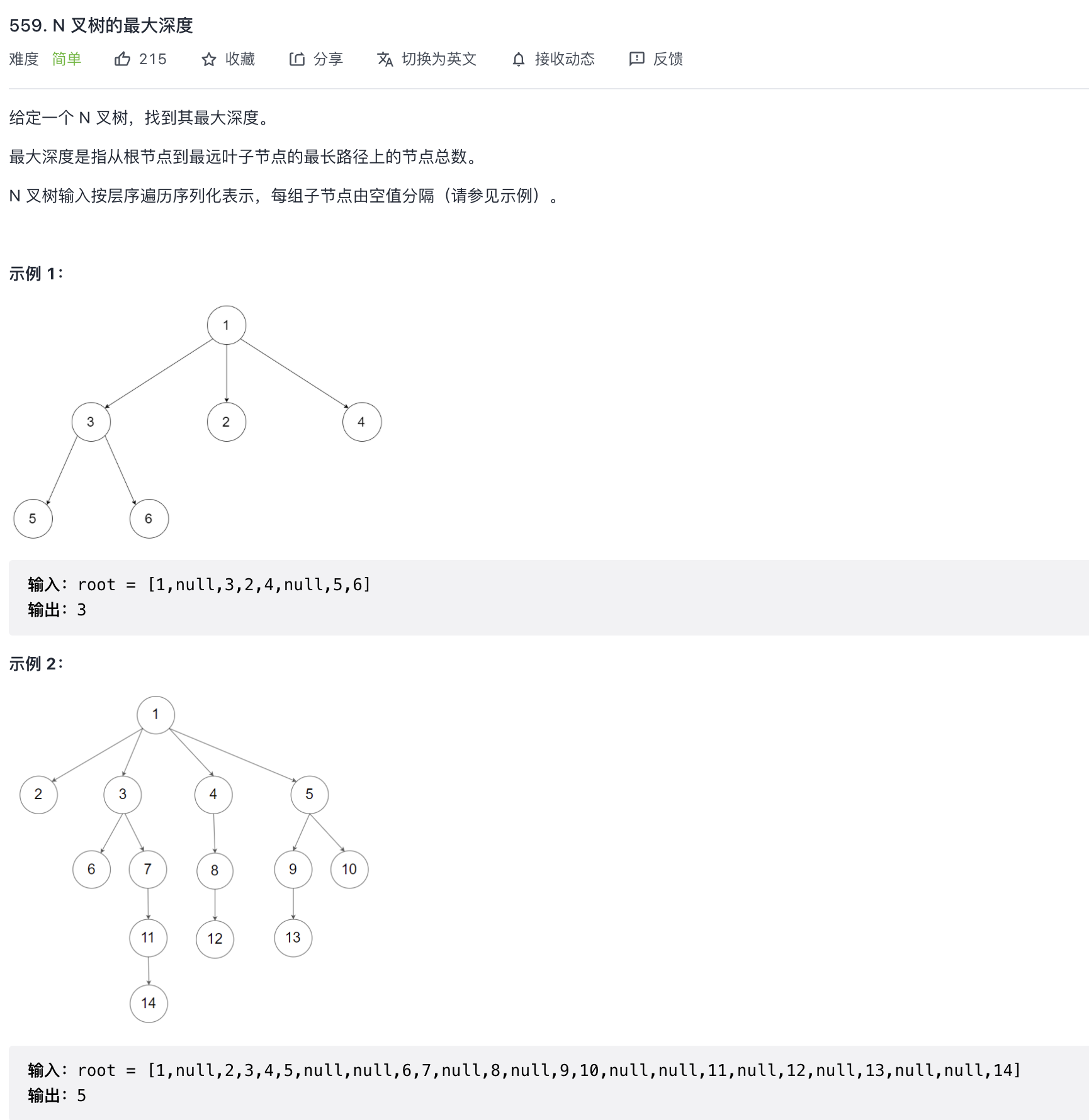 559. N 叉树的最大深度

难度 简单 215 收藏 分享 切换为英文 接收动态 反馈

给定一个 N 叉树，找到其最大深度。

最大深度是指从根节点到最远叶子节点的最长路径上的节点总数。

N 叉树输入按层序遍历序列化表示，每组子节点由空值分隔（请参见示例）。

示例 1：

1
3 2 4
5 6

输入：root = [1,null,3,2,4,null,5,6]
输出：3

示例 2：

1
2 3 4 5
6 7 8 9 10
11 12 13
14

输入：root = [1,null,2,3,4,5,null,null,6,7,null,8,null,9,10,null,null,11,null,12,null,13,null,null,14]
输出：5